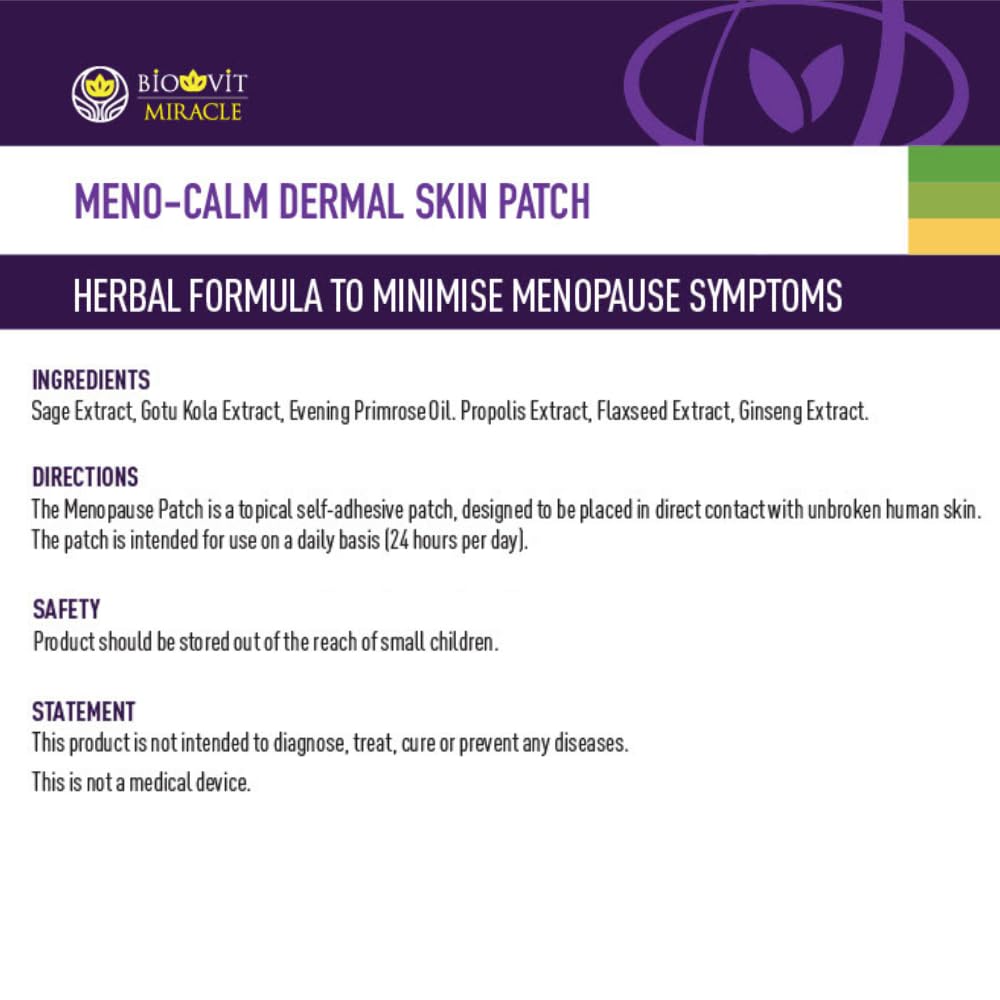 BIOVIT
MIRACLE

MENO-CALM DERMAL SKIN PATCH

HERBAL FORMULA TO MINIMISE MENOPAUSE SYMPTOMS

INGREDIENTS
Sage Extract, Gotu Kola Extract, Evening Primrose Oil. Propolis Extract, Flaxseed Extract, Ginseng Extract.

DIRECTIONS
The Menopause Patch is a topical self-adhesive patch, designed to be placed in direct contact with unbroken human skin. The patch is intended for use on a daily basis (24 hours per day).

SAFETY
Product should be stored out of the reach of small children.

STATEMENT
This product is not intended to diagnose, treat, cure or prevent any diseases.

This is not a medical device.